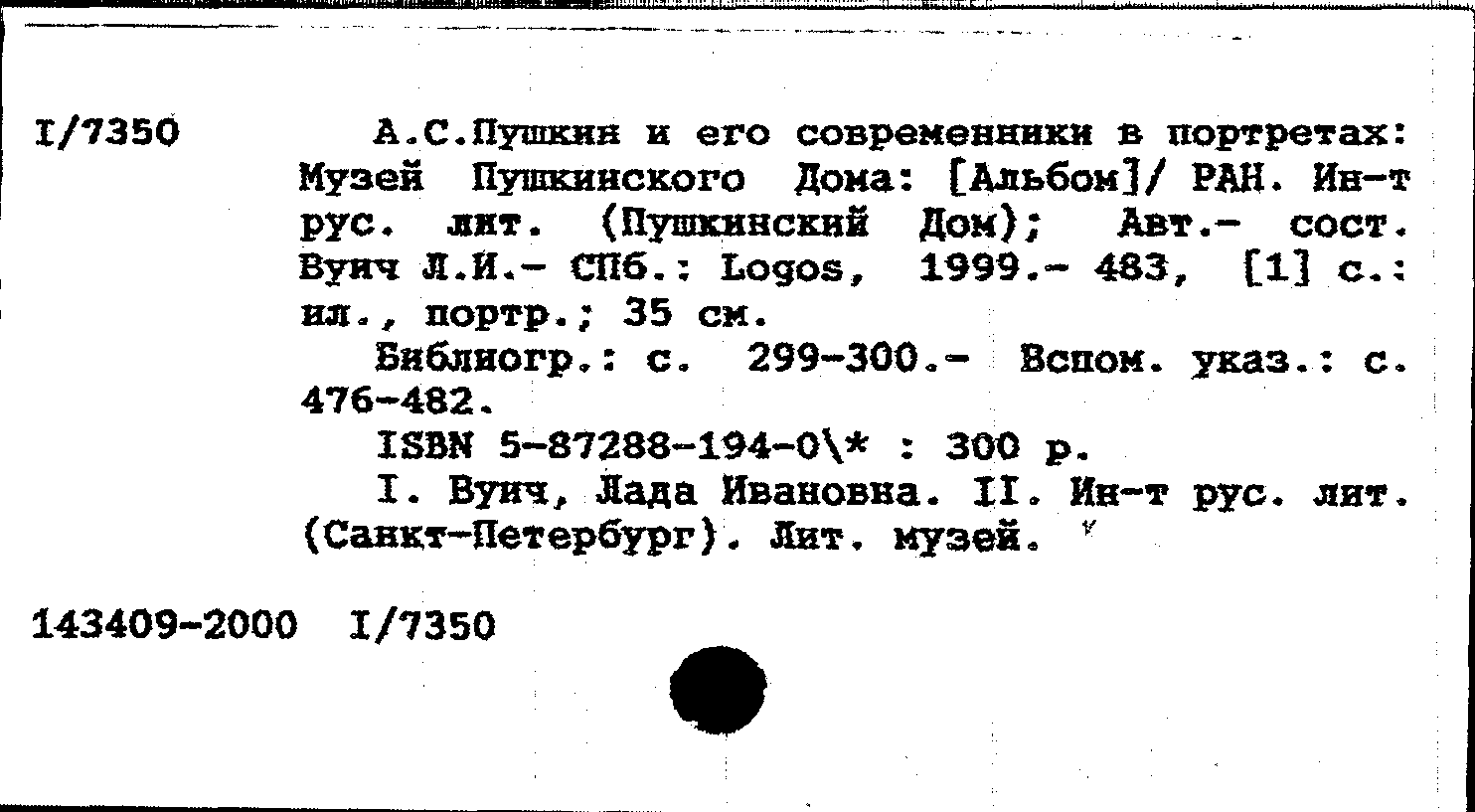 I/7350 А.С.Пушкин и его современники в портретах: Музей Пушкинского Дома: [Альбом]/ РАН. Ин-т рус. лит. (Пушкинский Дом); Авт.- сост. Вуич Л.И.- СПб.: Logos, 1999.- 483, [1] с.: ил., портр.; 35 см.

Библиогр.: с. 299-300.- Вспом. указ.: с. 476-482.

ISBN 5-87288-194-0\* : 300 р.

I. Вуич, Лада Ивановна. II. Ин-т рус. лит. (Санкт-Петербург). Лит. музей.

143409-2000 I/7350